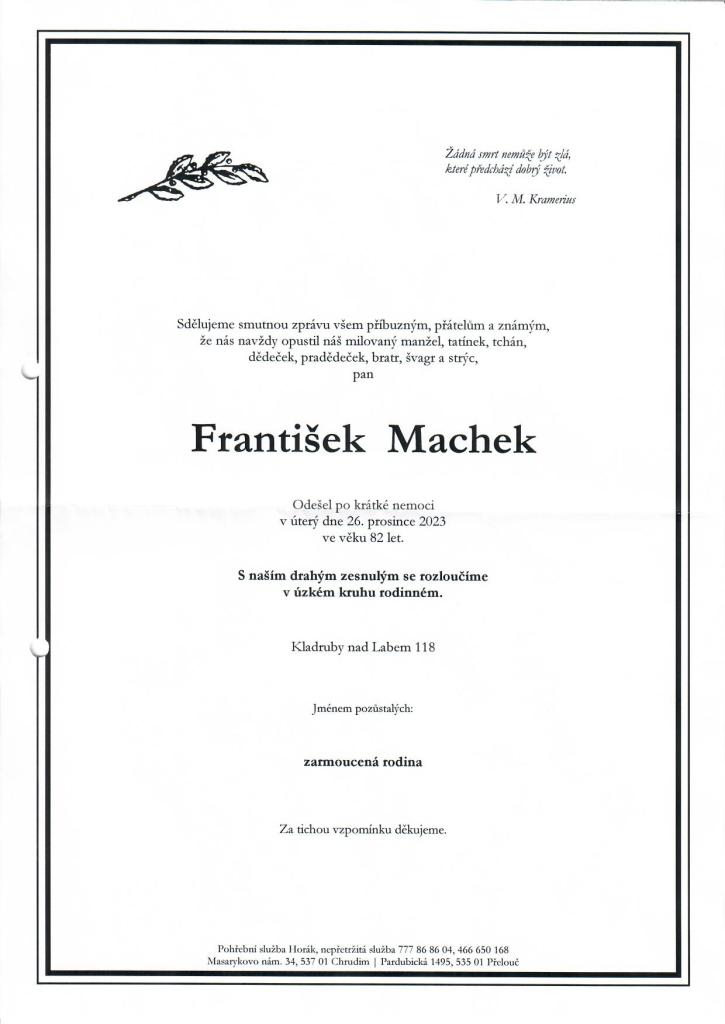 Žádná smrt nemůže být zlá,
které předchází dobrý život.

V. M. Kramerius

Sdělujeme smutnou zprávu všem příbuzným, přátelům a známým,
že nás navždy opustil náš milovaný manžel, tatínek, tchán,
dědeček, pradědeček, bratr, švagr a strýc,
pan

František Machek

Odešel po krátké nemoci
v úterý dne 26. prosince 2023
ve věku 82 let.

S naším drahým zesnulým se rozloučíme
v úzkém kruhu rodinném.

Kladruby nad Labem 118

Jménem pozůstalých:

zarmoucená rodina

Za tichou vzpomínku děkujeme.

Pohřební služba Horák, nepřetržitá služba 777 86 86 04, 466 650 168
Masarykovo nám. 34, 537 01 Chrudim | Pardubická 1495, 535 01 Přelouč